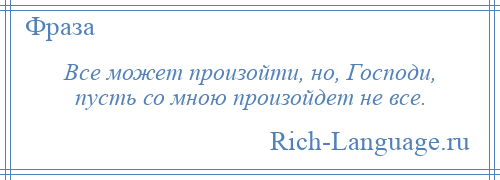 Фраза

Все может произойти, но, Господи, пусть со мною произойдет не все.

Rich-Language.ru